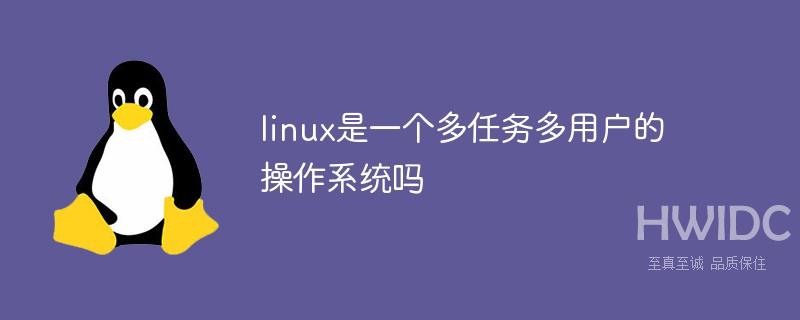 linux是一个多任务多用户的操作系统吗

HWIDC
至真至诚 品质保住